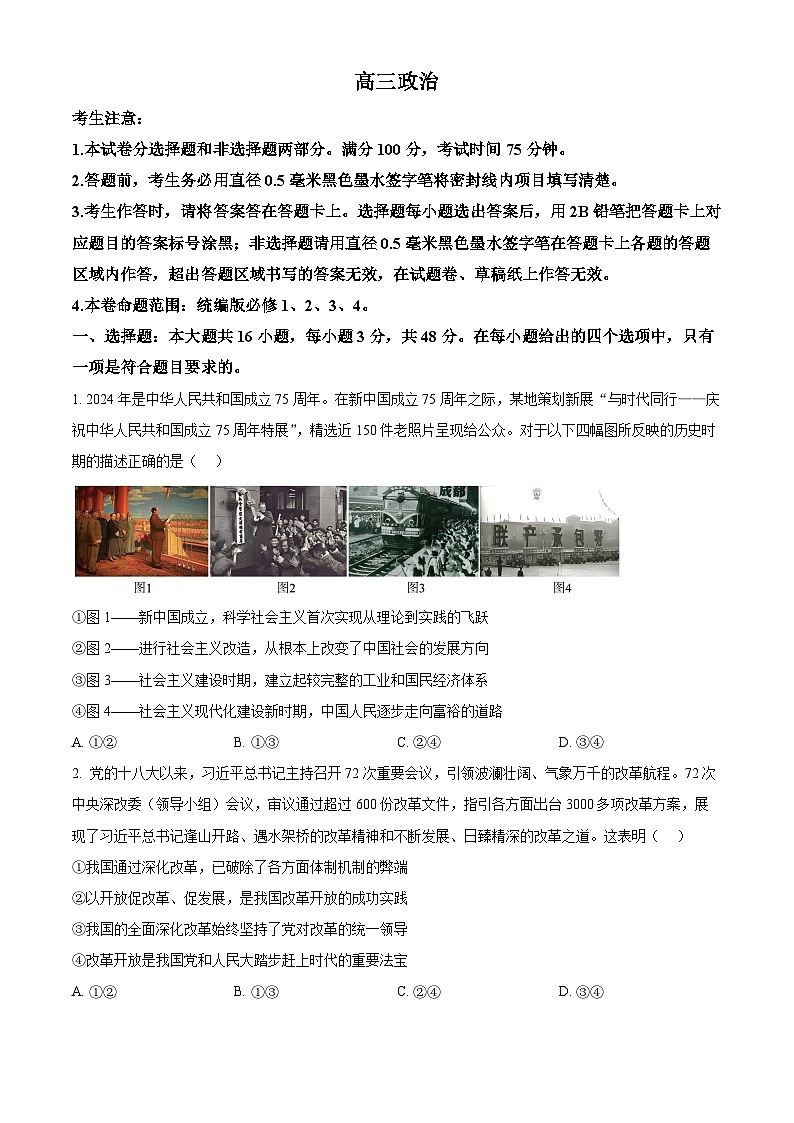 高三政治

考生注意：

1.本试卷分选择题和非选择题两部分。满分 100 分，考试时间 75 分钟。

2.答题前，考生务必用直径 0.5 毫米黑色墨水签字笔将密封线内项目填写清楚。

3.考生作答时，请将答案答在答题卡上。选择题每小题选出答案后，用 2B 铅笔把答题卡上对应题目的答案标号涂黑；非选择题请用直径 0.5 毫米黑色墨水签字笔在答题卡上各题的答题区域内作答，超出答题区域书写的答案无效，在试题卷、草稿纸上作答无效。

4.本卷命题范围：统编版必修 1、2、3、4。

一、选择题：本大题共 16 小题，每小题 3 分，共 48 分。在每小题给出的四个选项中，只有一项是符合题目要求的。

1. 2024 年是中华人民共和国成立 75 周年。在新中国成立 75 周年之际，某地策划新展“与时代同行——庆祝中华人民共和国成立 75 周年特展”，精选近 150 件老照片呈现给公众。对于以下四幅图所反映的历史时期的描述正确的是（ ）

成都

联产承包

图1 图2 图3 图4

①图 1——新中国成立，科学社会主义首次实现从理论到实践的飞跃

②图 2——进行社会主义改造，从根本上改变了中国社会的发展方向

③图 3——社会主义建设时期，建立起较完整的工业和国民经济体系

④图 4——社会主义现代化建设新时期，中国人民逐步走向富裕的道路

A. ①② B. ①③ C. ②④ D. ③④

2. 党的十八大以来，习近平总书记主持召开 72 次重要会议，引领波澜壮阔、气象万千的改革航程。72 次中央深改委（领导小组）会议，审议通过超过 600 份改革文件，指引各方面出台 3000 多项改革方案，展现了习近平总书记逢山开路、遇水架桥的改革精神和不断发展、日臻精深的改革之道。这表明（ ）

①我国通过深化改革，已破除了各方面体制机制的弊端

②以开放促改革、促发展，是我国改革开放的成功实践

③我国的全面深化改革始终坚持了党对改革的统一领导

④改革开放是我国党和人民大踏步赶上时代的重要法宝

A. ①② B. ①③ C. ②④ D. ③④